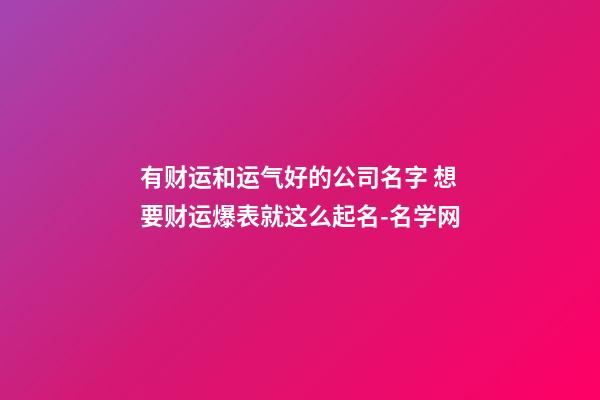 有财运和运气好的公司名字 想要财运爆表就这么起名-名学网